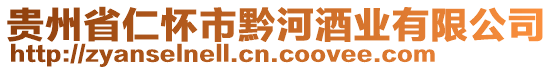 贵州省仁怀市黔河酒业有限公司
http://zyanselnell.cn.coovee.com